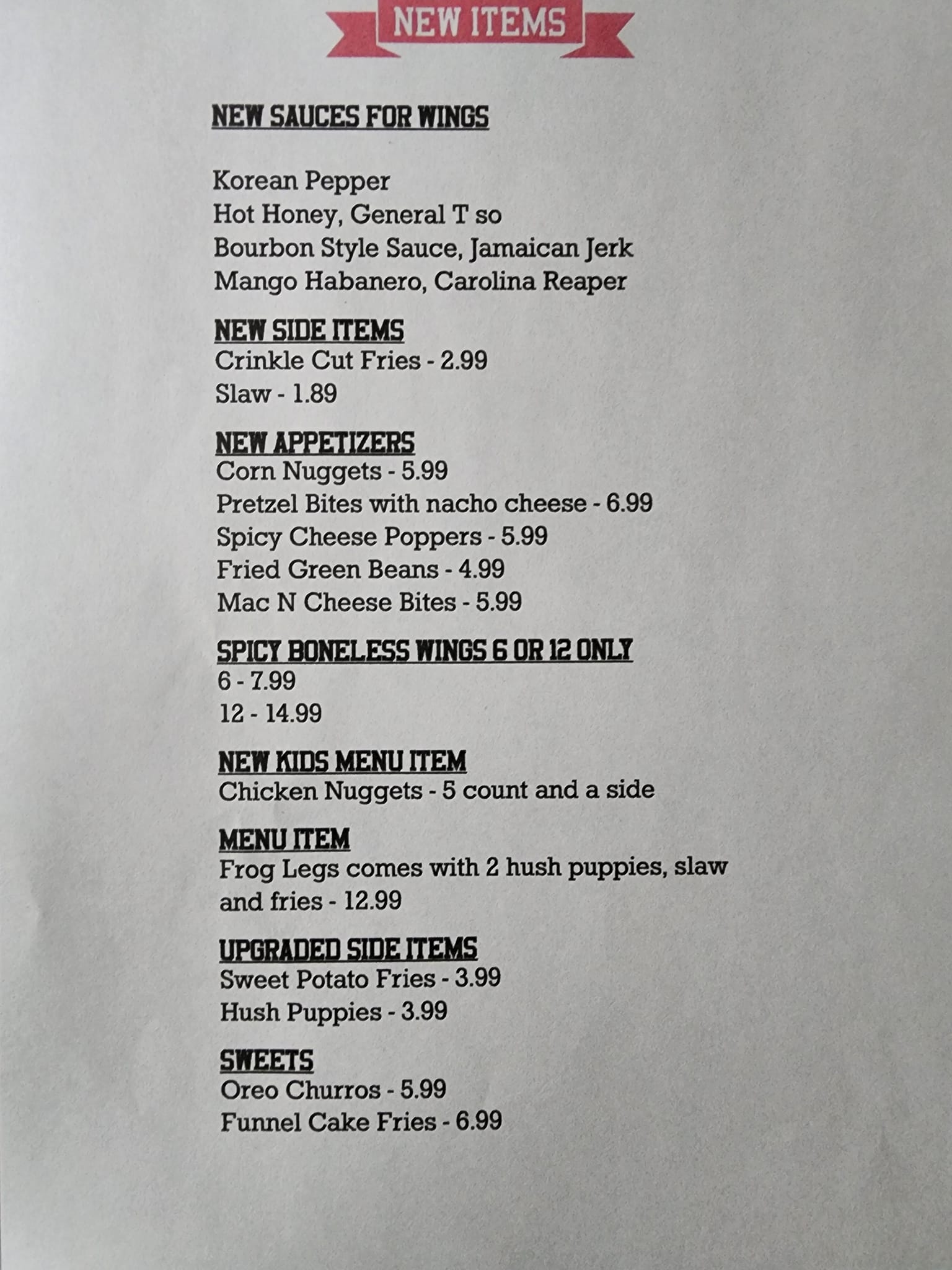 NEW ITEMS

NEW SAUCES FOR WINGS

Korean Pepper
Hot Honey, General T so
Bourbon Style Sauce, Jamaican Jerk
Mango Habanero, Carolina Reaper

NEW SIDE ITEMS
Crinkle Cut Fries - 2.99
Slaw - 1.89

NEW APPETIZERS
Corn Nuggets - 5.99
Pretzel Bites with nacho cheese - 6.99
Spicy Cheese Poppers - 5.99
Fried Green Beans - 4.99
Mac N Cheese Bites - 5.99

SPICY BONELESS WINGS 6 OR 12 ONLY
6 - 7.99
12 - 14.99

NEW KIDS MENU ITEM
Chicken Nuggets - 5 count and a side

MENU ITEM
Frog Legs comes with 2 hush puppies, slaw and fries - 12.99

UPGRADED SIDE ITEMS
Sweet Potato Fries - 3.99
Hush Puppies - 3.99

SWEETS
Oreo Churros - 5.99
Funnel Cake Fries - 6.99